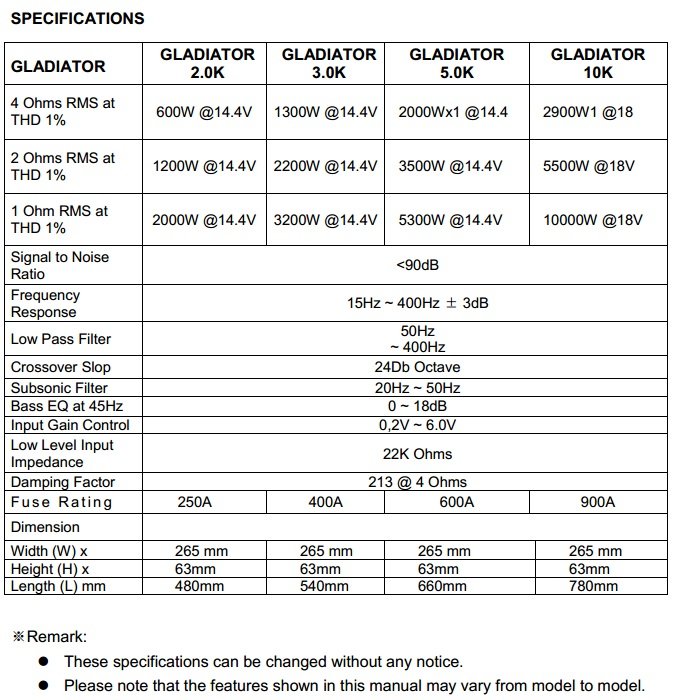 SPECIFICATIONS

| GLADIATOR | GLADIATOR 2.0K | GLADIATOR 3.0K | GLADIATOR 5.0K | GLADIATOR 10K |
|---|---|---|---|---|
| 4 Ohms RMS at THD 1% | 600W @14.4V | 1300W @14.4V | 2000Wx1 @14.4 | 2900W1 @18 |
| 2 Ohms RMS at THD 1% | 1200W @14.4V | 2200W @14.4V | 3500W @14.4V | 5500W @18V |
| 1 Ohm RMS at THD 1% | 2000W @14.4V | 3200W @14.4V | 5300W @14.4V | 10000W @18V |
| Signal to Noise Ratio | <90dB | | | |
| Frequency Response | 15Hz ~ 400Hz ± 3dB | | | |
| Low Pass Filter | 50Hz ~ 400Hz | | | |
| Crossover Slop | 24Db Octave | | | |
| Subsonic Filter | 20Hz ~ 50Hz | | | |
| Bass EQ at 45Hz | 0 ~ 18dB | | | |
| Input Gain Control | 0,2V ~ 6.0V | | | |
| Low Level Input Impedance | 22K Ohms | | | |
| Damping Factor | 213 @ 4 Ohms | | | |
| Fuse Rating | 250A | 400A | 600A | 900A |
| Dimension | | | | |
| Width (W) x | 265 mm | 265 mm | 265 mm | 265 mm |
| Height (H) x | 63mm | 63mm | 63mm | 63mm |
| Length (L) mm | 480mm | 540mm | 660mm | 780mm |

※Remark:
● These specifications can be changed without any notice.
● Please note that the features shown in this manual may vary from model to model.